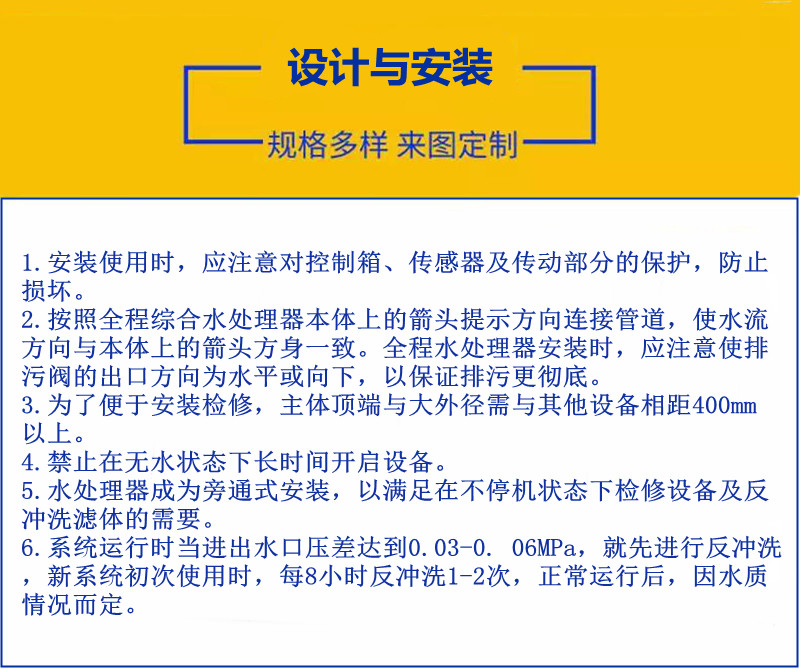 设计与安装

规格多样 来图定制

1.安装使用时，应注意对控制箱、传感器及传动部分的保护，防止损坏。

2.按照全程综合水处理器本体上的箭头提示方向连接管道，使水流方向与本体上的箭头方身一致。全程水处理器安装时，应注意使排污阀的出口方向为水平或向下，以保证排污更彻底。

3.为了便于安装检修，主体顶端与大外径需与其他设备相距400mm以上。

4.禁止在无水状态下长时间开启设备。

5.水处理器成为旁通式安装，以满足在不停机状态下检修设备及反冲洗滤体的需要。

6.系统运行时当进出水口压差达到0.03-0. 06MPa，就先进行反冲洗，新系统初次使用时，每8小时反冲洗1-2次，正常运行后，因水质情况而定。